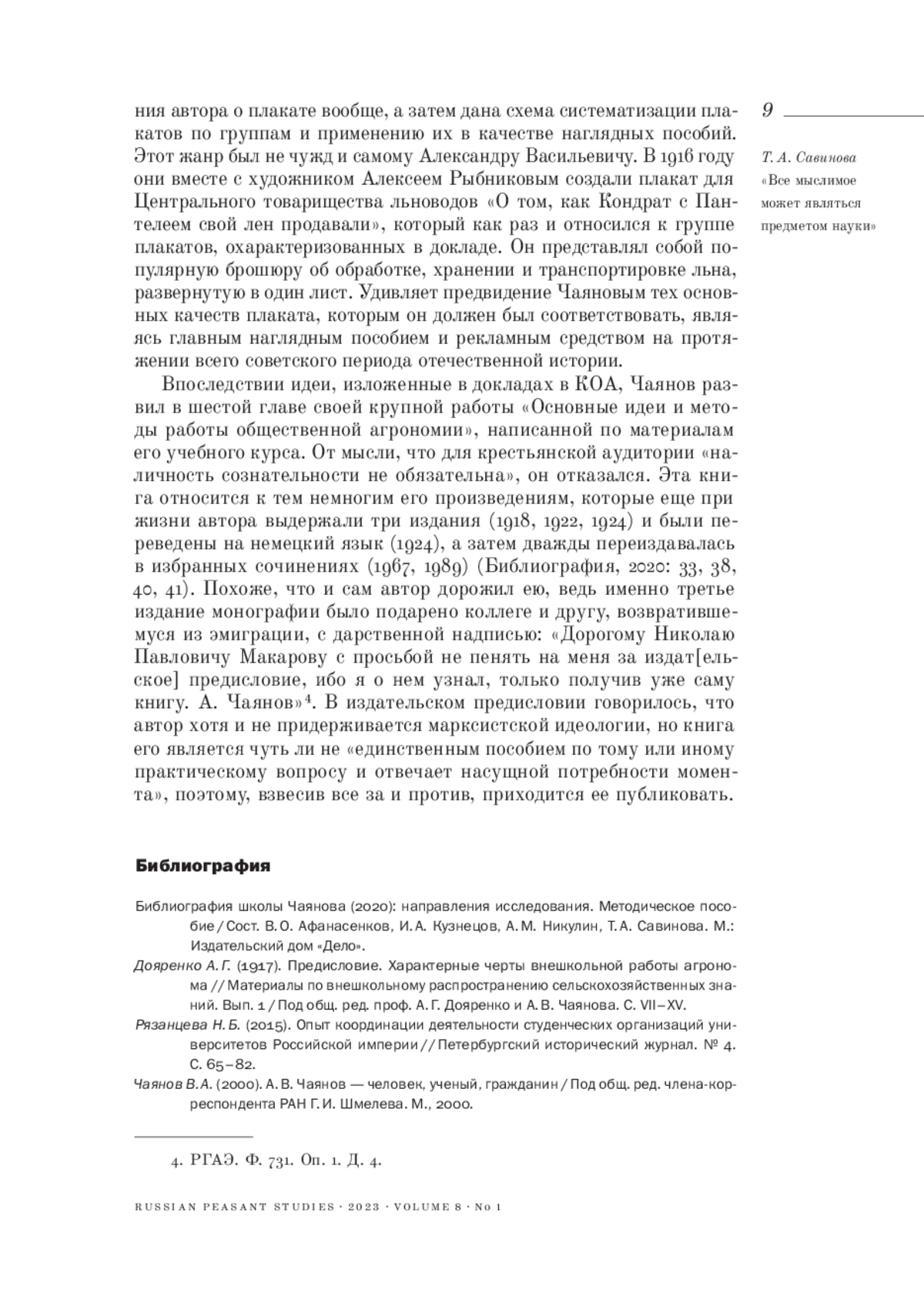 9

Т. А. Савинова
«Все мыслимое может являться предметом науки»

ния автора о плакате вообще, а затем дана схема систематизации плакатов по группам и применению их в качестве наглядных пособий. Этот жанр был не чужд и самому Александру Васильевичу. В 1916 году они вместе с художником Алексеем Рыбниковым создали плакат для Центрального товарищества льноводов «О том, как Кондрат с Пантелеем свой лен продавали», который как раз и относился к группе плакатов, охарактеризованных в докладе. Он представлял собой популярную брошюру об обработке, хранении и транспортировке льна, развернутую в один лист. Удивляет предвидение Чаяновым тех основных качеств плаката, которым он должен был соответствовать, являясь главным наглядным пособием и рекламным средством на протяжении всего советского периода отечественной истории.

Впоследствии идеи, изложенные в докладах в КОА, Чаянов развил в шестой главе своей крупной работы «Основные идеи и методы работы общественной агрономии», написанной по материалам его учебного курса. От мысли, что для крестьянской аудитории «наличность сознательности не обязательна», он отказался. Эта книга относится к тем немногим его произведениям, которые еще при жизни автора выдержали три издания (1918, 1922, 1924) и были переведены на немецкий язык (1924), а затем дважды переиздавалась в избранных сочинениях (1967, 1989) (Библиография, 2020: 33, 38, 40, 41). Похоже, что и сам автор дорожил ею, ведь именно третье издание монографии было подарено коллеге и другу, возвратившемуся из эмиграции, с дарственной надписью: «Дорогому Николаю Павловичу Макарову с просьбой не пенять на меня за издат[ельское] предисловие, ибо я о нем узнал, только получив уже саму книгу. А. Чаянов»⁴. В издательском предисловии говорилось, что автор хотя и не придерживается марксистской идеологии, но книга его является чуть ли не «единственным пособием по тому или иному практическому вопросу и отвечает насущной потребности момента», поэтому, взвесив все за и против, приходится ее публиковать.

Библиография

Библиография школы Чаянова (2020): направления исследования. Методическое пособие / Сост. В. О. Афанасенков, И. А. Кузнецов, А. М. Никулин, Т. А. Савинова. М.: Издательский дом «Дело».

Дояренко А. Г. (1917). Предисловие. Характерные черты внешкольной работы агронома // Материалы по внешкольному распространению сельскохозяйственных знаний. Вып. 1 / Под общ. ред. проф. А. Г. Дояренко и А. В. Чаянова. С. VII–XV.

Рязанцева Н. Б. (2015). Опыт координации деятельности студенческих организаций университетов Российской империи // Петербургский исторический журнал. № 4. С. 65–82.

Чаянов В. А. (2000). А. В. Чаянов — человек, ученый, гражданин / Под общ. ред. члена-корреспондента РАН Г. И. Шмелева. М., 2000.

4. РГАЭ. Ф. 731. Оп. 1. Д. 4.

RUSSIAN PEASANT STUDIES · 2023 · VOLUME 8 · No 1